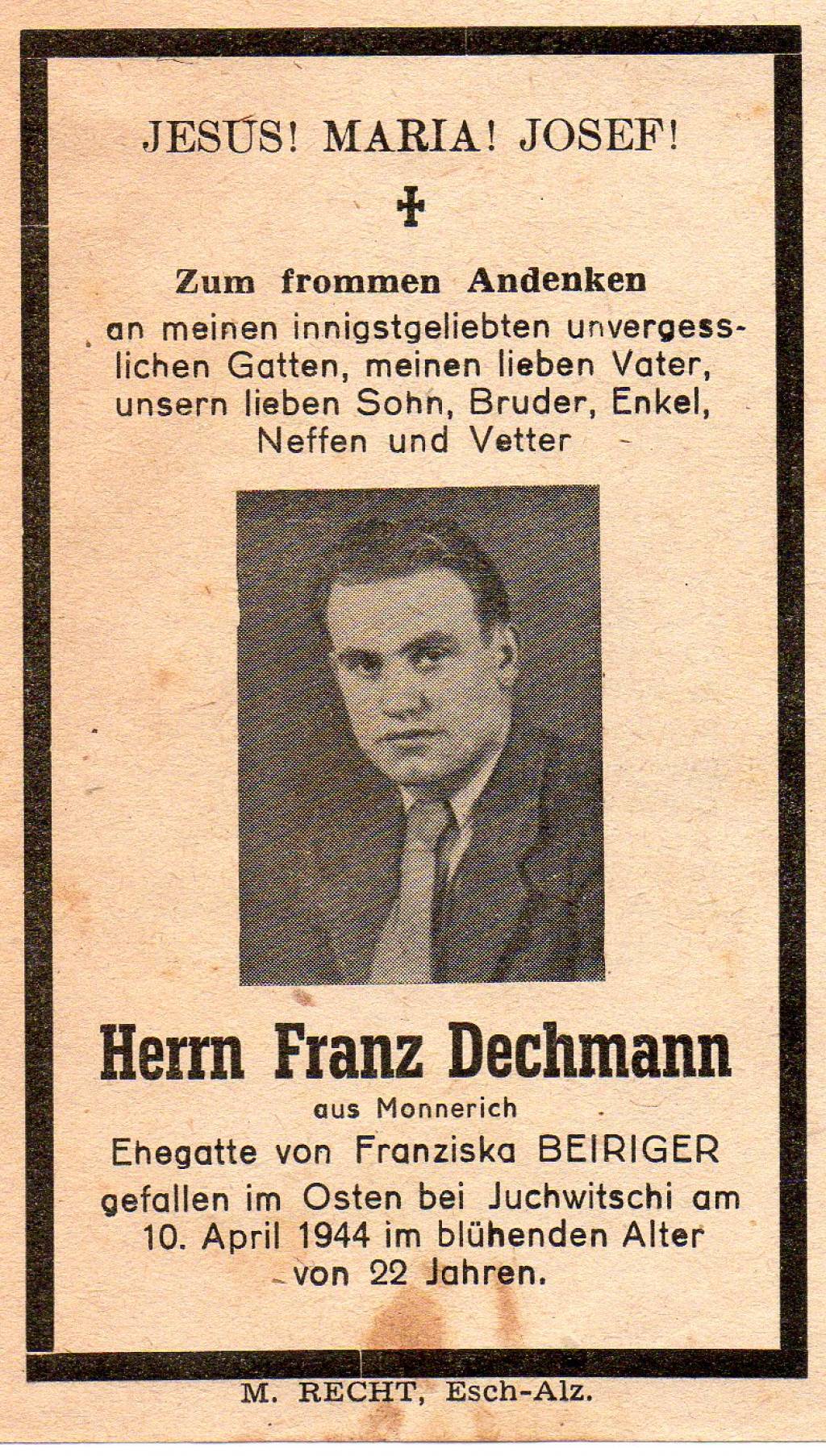 JESUS! MARIA! JOSEF!

✝

Zum frommen Andenken

an meinen innigstgeliebten unvergesslichen Gatten, meinen lieben Vater, unsern lieben Sohn, Bruder, Enkel, Neffen und Vetter

Herrn Franz Dechmann

aus Monnerich

Ehegatte von Franziska BEIRIGER

gefallen im Osten bei Juchwitschi am 10. April 1944 im blühenden Alter von 22 Jahren.

M. RECHT, Esch-Alz.